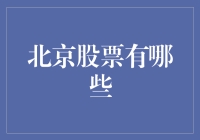 北京股票有哪些